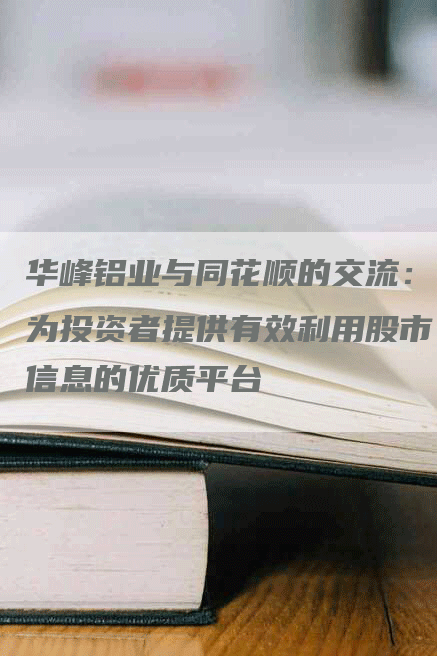 华峰铝业与同花顺的交流：为投资者提供有效利用股市信息的优质平台